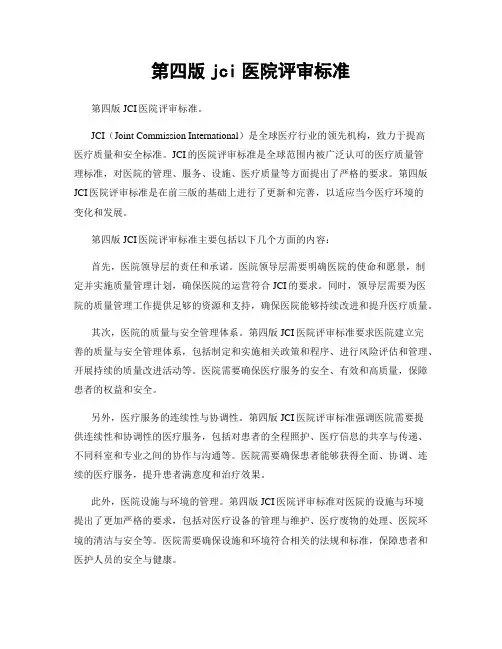 第四版 jci 医院评审标准

第四版 JCI 医院评审标准。

JCI（Joint Commission International）是全球医疗行业的领先机构，致力于提高医疗质量和安全标准。JCI 的医院评审标准是全球范围内被广泛认可的医疗质量管理标准，对医院的管理、服务、设施、医疗质量等方面提出了严格的要求。第四版 JCI 医院评审标准是在前三版的基础上进行了更新和完善，以适应当今医疗环境的变化和发展。

第四版 JCI 医院评审标准主要包括以下几个方面的内容：

首先，医院领导层的责任和承诺。医院领导层需要明确医院的使命和愿景，制定并实施质量管理计划，确保医院的运营符合 JCI 的要求。同时，领导层需要为医院的质量管理工作提供足够的资源和支持，确保医院能够持续改进和提升医疗质量。

其次，医院的质量与安全管理体系。第四版 JCI 医院评审标准要求医院建立完善的质量与安全管理体系，包括制定和实施相关政策和程序、进行风险评估和管理、开展持续的质量改进活动等。医院需要确保医疗服务的安全、有效和高质量，保障患者的权益和安全。

另外，医疗服务的连续性与协调性。第四版 JCI 医院评审标准强调医院需要提供连续性和协调性的医疗服务，包括对患者的全程照护、医疗信息的共享与传递、不同科室和专业之间的协作与沟通等。医院需要确保患者能够获得全面、协调、连续的医疗服务，提升患者满意度和治疗效果。

此外，医院设施与环境的管理。第四版 JCI 医院评审标准对医院的设施与环境提出了更加严格的要求，包括对医疗设备的管理与维护、医疗废物的处理、医院环境的清洁与安全等。医院需要确保设施和环境符合相关的法规和标准，保障患者和医护人员的安全与健康。